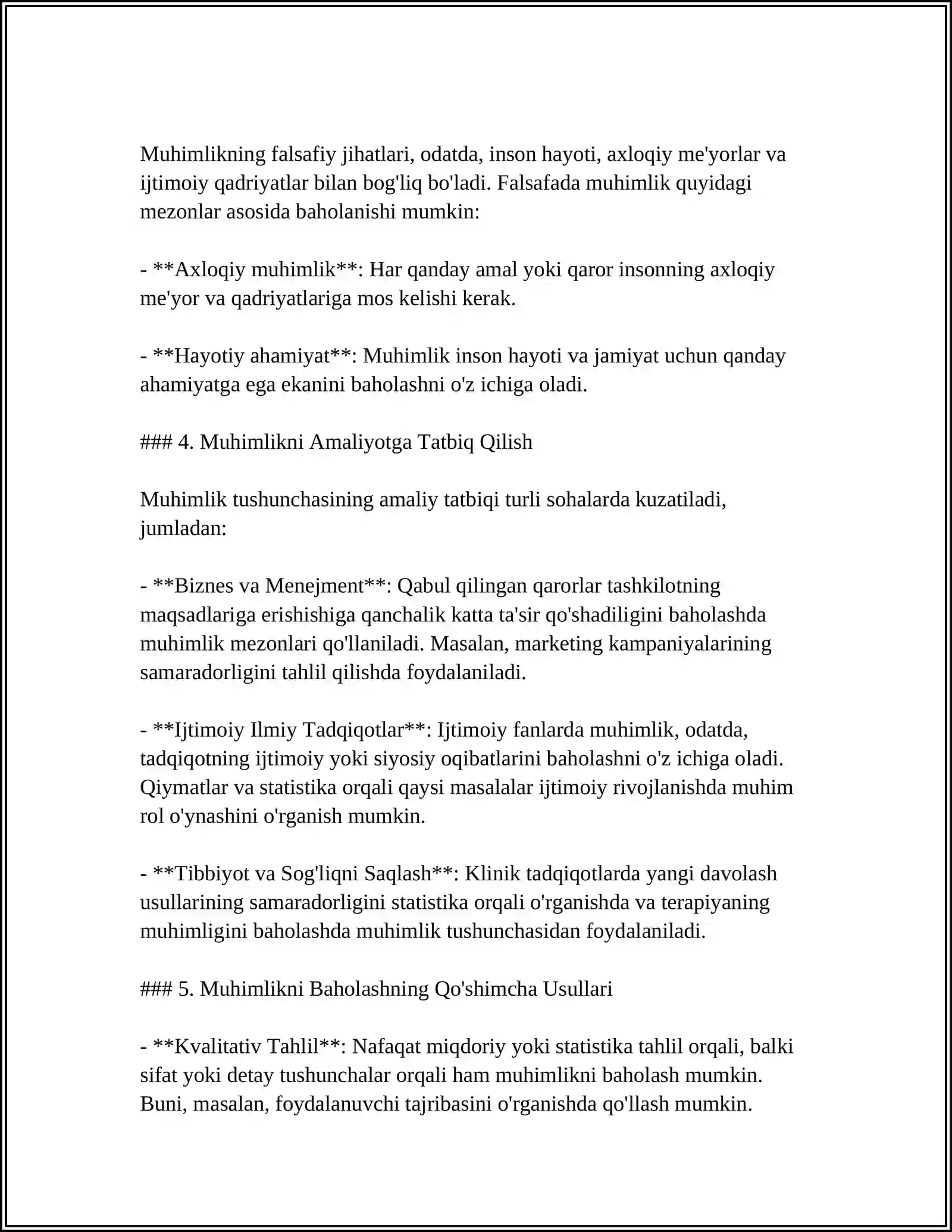 Muhimlikning falsafiy jihatlari, odatda, inson hayoti, axloqiy me'yorlar va ijtimoiy qadriyatlar bilan bog'liq bo'ladi. Falsafada muhimlik quyidagi mezonlar asosida baholanishi mumkin:

- **Axloqiy muhimlik**: Har qanday amal yoki qaror insonning axloqiy me'yor va qadriyatlariga mos kelishi kerak.

- **Hayotiy ahamiyat**: Muhimlik inson hayoti va jamiyat uchun qanday ahamiyatga ega ekanini baholashni o'z ichiga oladi.

### 4. Muhimlikni Amaliyotga Tatbiq Qilish

Muhimlik tushunchasining amaliy tatbiqi turli sohalarda kuzatiladi, jumladan:

- **Biznes va Menejment**: Qabul qilingan qarorlar tashkilotning maqsadlariga erishishiga qanchalik katta ta'sir qo'shadiligini baholashda muhimlik mezonlari qo'llaniladi. Masalan, marketing kampaniyalarining samaradorligini tahlil qilishda foydalaniladi.

- **Ijtimoiy Ilmiy Tadqiqotlar**: Ijtimoiy fanlarda muhimlik, odatda, tadqiqotning ijtimoiy yoki siyosiy oqibatlarini baholashni o'z ichiga oladi. Qiymatlar va statistika orqali qaysi masalalar ijtimoiy rivojlanishda muhim rol o'ynashini o'rganish mumkin.

- **Tibbiyot va Sog'liqni Saqlash**: Klinik tadqiqotlarda yangi davolash usullarining samaradorligini statistika orqali o'rganishda va terapiyaning muhimligini baholashda muhimlik tushunchasidan foydalaniladi.

### 5. Muhimlikni Baholashning Qo'shimcha Usullari

- **Kvalitativ Tahlil**: Nafaqat miqdoriy yoki statistika tahlil orqali, balki sifat yoki detay tushunchalar orqali ham muhimlikni baholash mumkin. Buni, masalan, foydalanuvchi tajribasini o'rganishda qo'llash mumkin.